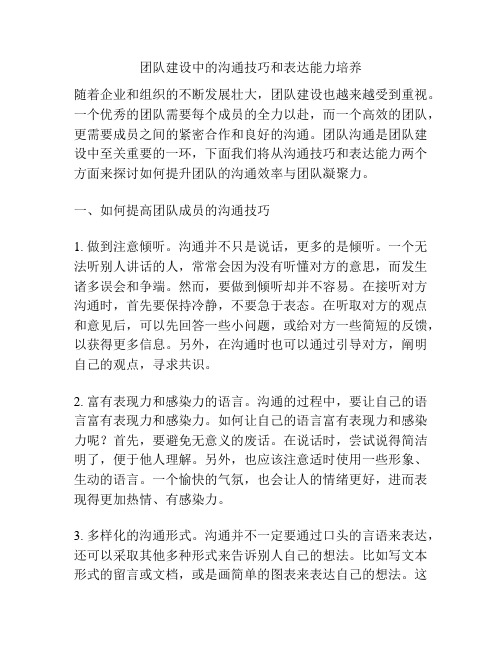 团队建设中的沟通技巧和表达能力培养

随着企业和组织的不断发展壮大，团队建设也越来越受到重视。一个优秀的团队需要每个成员的全力以赴，而一个高效的团队，更需要成员之间的紧密合作和良好的沟通。团队沟通是团队建设中至关重要的一环，下面我们将从沟通技巧和表达能力两个方面来探讨如何提升团队的沟通效率与团队凝聚力。

一、如何提高团队成员的沟通技巧

1. 做到注意倾听。沟通并不只是说话，更多的是倾听。一个无法听别人讲话的人，常常会因为没有听懂对方的意思，而发生诸多误会和争端。然而，要做到倾听却并不容易。在接听对方沟通时，首先要保持冷静，不要急于表态。在听取对方的观点和意见后，可以先回答一些小问题，或给对方一些简短的反馈，以获得更多信息。另外，在沟通时也可以通过引导对方，阐明自己的观点，寻求共识。

2. 富有表现力和感染力的语言。沟通的过程中，要让自己的语言富有表现力和感染力。如何让自己的语言富有表现力和感染力呢？首先，要避免无意义的废话。在说话时，尝试说得简洁明了，便于他人理解。另外，也应该注意适时使用一些形象、生动的语言。一个愉快的气氛，也会让人的情绪更好，进而表现得更加热情、有感染力。

3. 多样化的沟通形式。沟通并不一定要通过口头的言语来表达，还可以采取其他多种形式来告诉别人自己的想法。比如写文本形式的留言或文档，或是画简单的图表来表达自己的想法。这